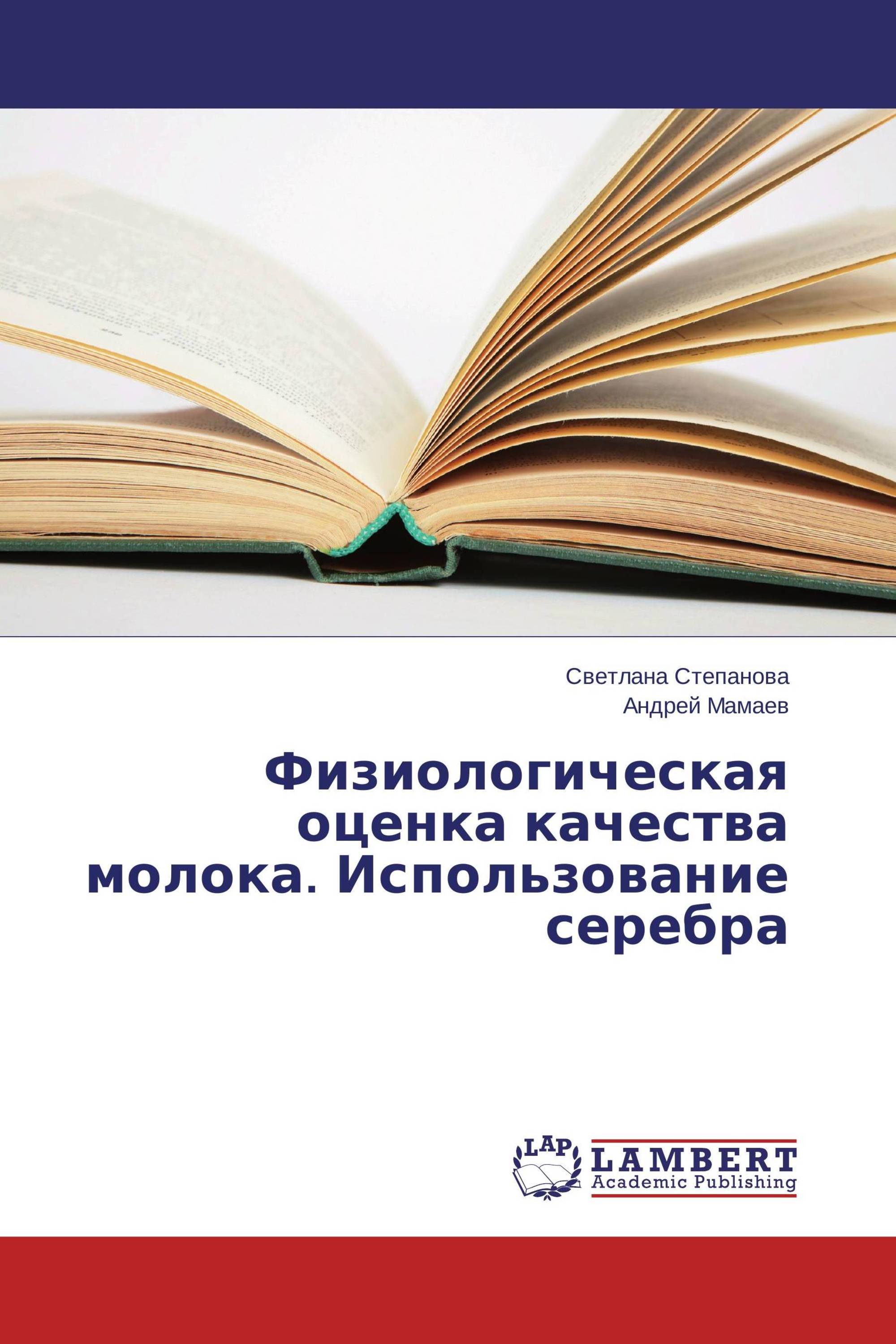 Светлана Степанова
Андрей Мамаев

Физиологическая оценка качества молока. Использование серебра

LAP LAMBERT Academic Publishing